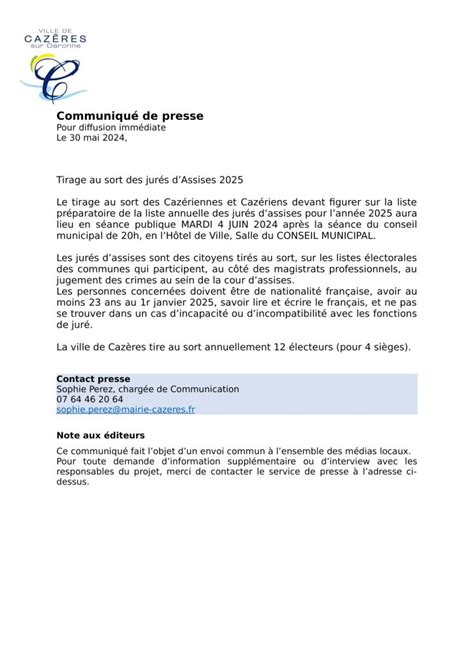 VILLE DE
CAZÈRES
sur Garonne

Communiqué de presse
Pour diffusion immédiate
Le 30 mai 2024,

Tirage au sort des jurés d'Assises 2025

Le tirage au sort des Cazériennes et Cazériens devant figurer sur la liste préparatoire de la liste annuelle des jurés d'assises pour l'année 2025 aura lieu en séance publique MARDI 4 JUIN 2024 après la séance du conseil municipal de 20h, en l'Hôtel de Ville, Salle du CONSEIL MUNICIPAL.

Les jurés d'assises sont des citoyens tirés au sort, sur les listes électorales des communes qui participent, au côté des magistrats professionnels, au jugement des crimes au sein de la cour d'assises.
Les personnes concernées doivent être de nationalité française, avoir au moins 23 ans au 1r janvier 2025, savoir lire et écrire le français, et ne pas se trouver dans un cas d'incapacité ou d'incompatibilité avec les fonctions de juré.

La ville de Cazères tire au sort annuellement 12 électeurs (pour 4 sièges).

Contact presse
Sophie Perez, chargée de Communication
07 64 46 20 64
sophie.perez@mairie-cazeres.fr

Note aux éditeurs
Ce communiqué fait l'objet d'un envoi commun à l'ensemble des médias locaux.
Pour toute demande d'information supplémentaire ou d'interview avec les responsables du projet, merci de contacter le service de presse à l'adresse ci-dessus.